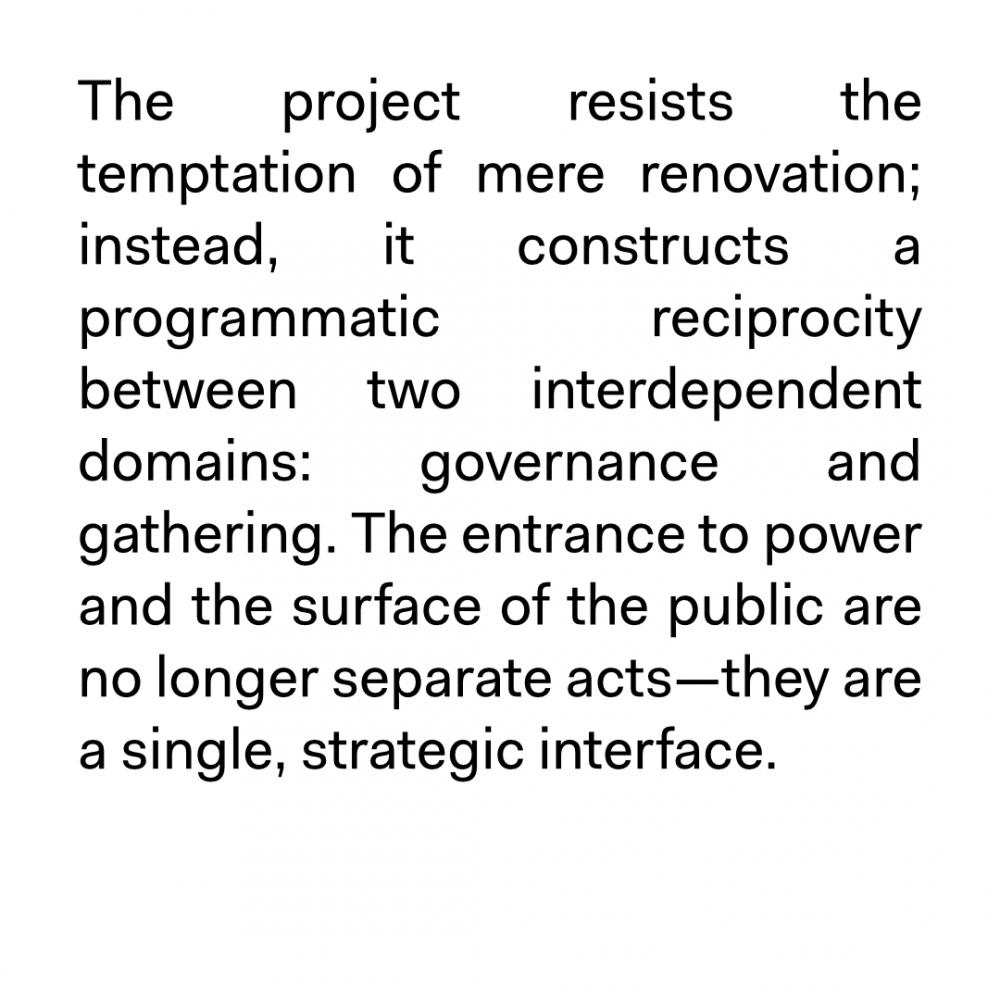 The project resists the temptation of mere renovation; instead, it constructs a programmatic reciprocity between two interdependent domains: governance and gathering. The entrance to power and the surface of the public are no longer separate acts—they are a single, strategic interface.